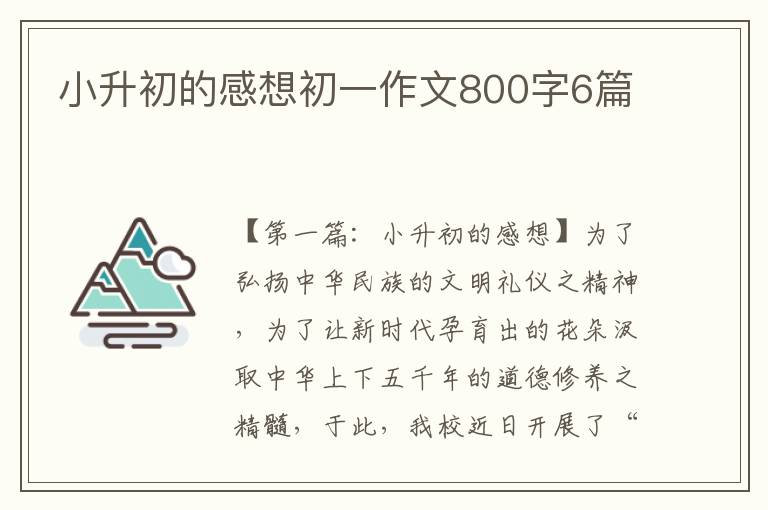 小升初的感想初一作文800字6篇

【第一篇：小升初的感想】为了弘扬中华民族的文明礼仪之精神，为了让新时代孕育出的花朵汲取中华上下五千年的道德修养之精髓，于此，我校近日开展了“